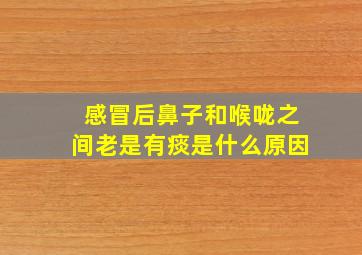 感冒后鼻子和喉咙之间老是有痰是什么原因